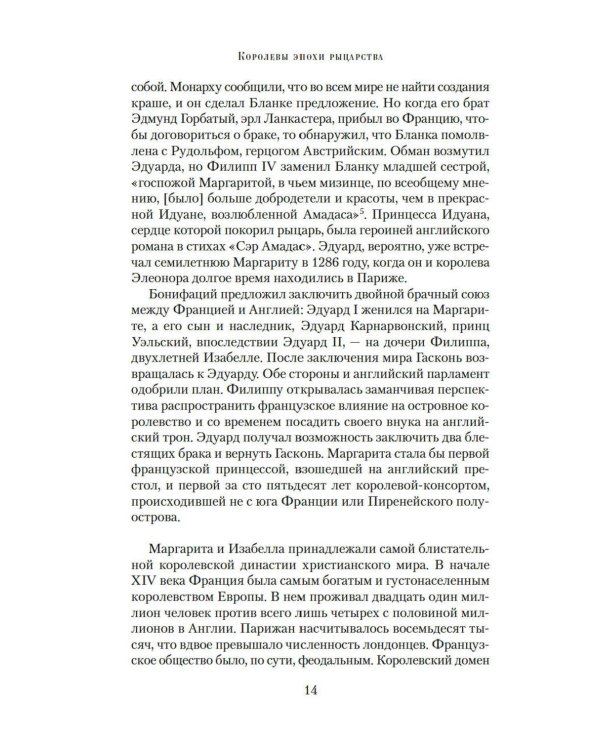 Королевы эпохи рыцарства

собой. Монарху сообщили, что во всем мире не найти создания краше, и он сделал Бланке предложение. Но когда его брат Эдмунд Горбатый, эрл Ланкастера, прибыл во Францию, чтобы договориться о браке, то обнаружил, что Бланка помолвлена с Рудольфом, герцогом Австрийским. Обман возмутил Эдуарда, но Филипп IV заменил Бланку младшей сестрой, «госпожой Маргаритой, в чьем мизинце, по всеобщему мнению, [было] больше добродетели и красоты, чем в прекрасной Идуане, возлюбленной Амадаса»$^5$. Принцесса Идуана, сердце которой покорил рыцарь, была героиней английского романа в стихах «Сэр Амадас». Эдуард, вероятно, уже встречал семилетнюю Маргариту в 1286 году, когда он и королева Элеонора долгое время находились в Париже.

Бонифаций предложил заключить двойной брачный союз между Францией и Англией: Эдуард I женился на Маргарите, а его сын и наследник, Эдуард Карнарвонский, принц Уэльский, впоследствии Эдуард II, — на дочери Филиппа, двухлетней Изабелле. После заключения мира Гасконь возвращалась к Эдуарду. Обе стороны и английский парламент одобрили план. Филиппу открывалась заманчивая перспектива распространить французское влияние на островное королевство и со временем посадить своего внука на английский трон. Эдуард получал возможность заключить два блестящих брака и вернуть Гасконь. Маргарита стала бы первой французской принцессой, взошедшей на английский престол, и первой за сто пятьдесят лет королевой-консортом, происходившей не с юга Франции или Пиренейского полуострова.

Маргарита и Изабелла принадлежали самой блистательной королевской династии христианского мира. В начале XIV века Франция была самым богатым и густонаселенным королевством Европы. В нем проживал двадцать один миллион человек против всего лишь четырех с половиной миллионов в Англии. Парижан насчитывалось восемьдесят тысяч, что вдвое превышало численность лондонцев. Французское общество было, по сути, феодальным. Королевский домен

14